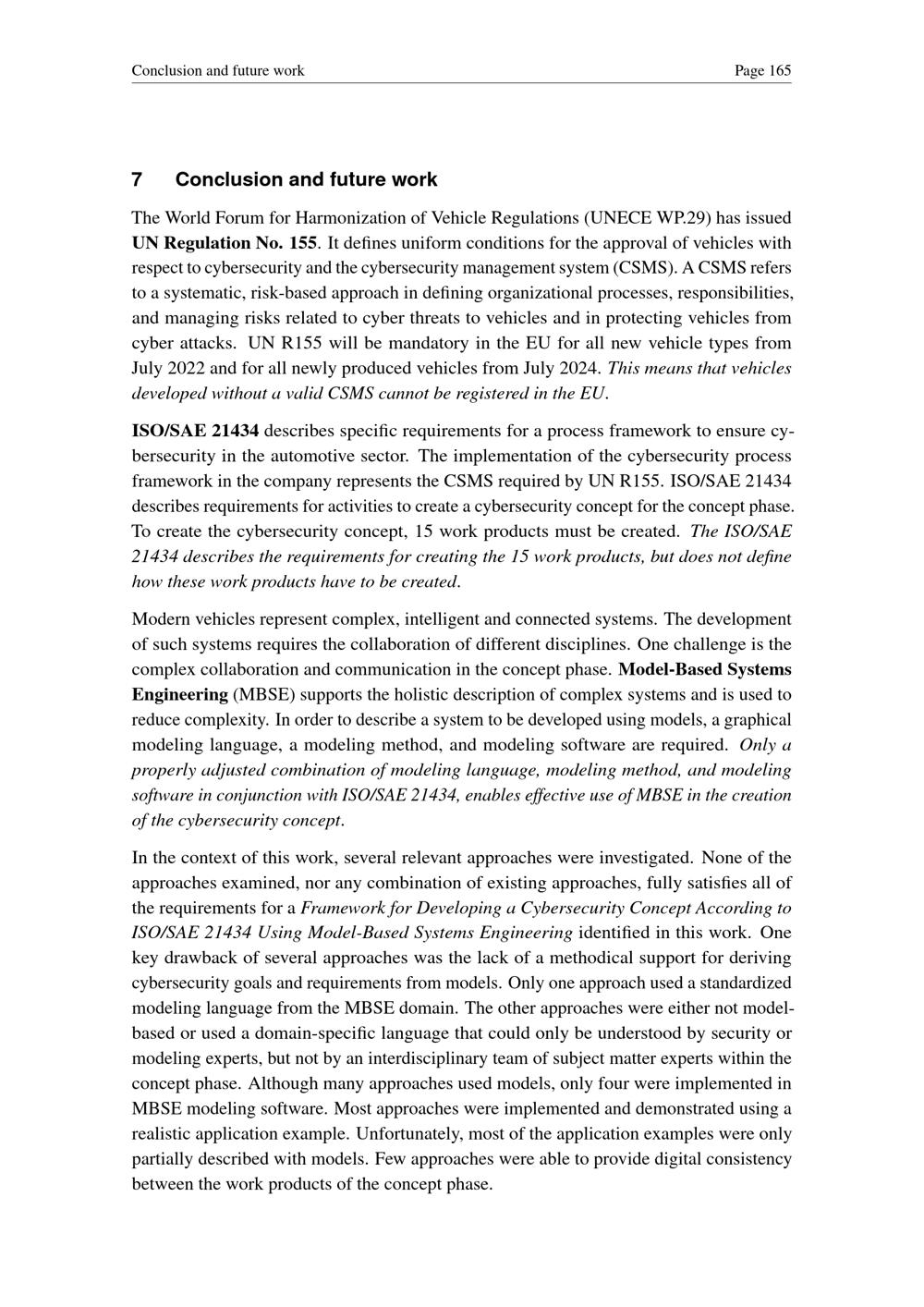 Conclusion and future work Page 165

7 Conclusion and future work

The World Forum for Harmonization of Vehicle Regulations (UNECE WP.29) has issued UN Regulation No. 155. It defines uniform conditions for the approval of vehicles with respect to cybersecurity and the cybersecurity management system (CSMS). A CSMS refers to a systematic, risk-based approach in defining organizational processes, responsibilities, and managing risks related to cyber threats to vehicles and in protecting vehicles from cyber attacks. UN R155 will be mandatory in the EU for all new vehicle types from July 2022 and for all newly produced vehicles from July 2024. This means that vehicles developed without a valid CSMS cannot be registered in the EU.

ISO/SAE 21434 describes specific requirements for a process framework to ensure cybersecurity in the automotive sector. The implementation of the cybersecurity process framework in the company represents the CSMS required by UN R155. ISO/SAE 21434 describes requirements for activities to create a cybersecurity concept for the concept phase. To create the cybersecurity concept, 15 work products must be created. The ISO/SAE 21434 describes the requirements for creating the 15 work products, but does not define how these work products have to be created.

Modern vehicles represent complex, intelligent and connected systems. The development of such systems requires the collaboration of different disciplines. One challenge is the complex collaboration and communication in the concept phase. Model-Based Systems Engineering (MBSE) supports the holistic description of complex systems and is used to reduce complexity. In order to describe a system to be developed using models, a graphical modeling language, a modeling method, and modeling software are required. Only a properly adjusted combination of modeling language, modeling method, and modeling software in conjunction with ISO/SAE 21434, enables effective use of MBSE in the creation of the cybersecurity concept.

In the context of this work, several relevant approaches were investigated. None of the approaches examined, nor any combination of existing approaches, fully satisfies all of the requirements for a Framework for Developing a Cybersecurity Concept According to ISO/SAE 21434 Using Model-Based Systems Engineering identified in this work. One key drawback of several approaches was the lack of a methodical support for deriving cybersecurity goals and requirements from models. Only one approach used a standardized modeling language from the MBSE domain. The other approaches were either not model-based or used a domain-specific language that could only be understood by security or modeling experts, but not by an interdisciplinary team of subject matter experts within the concept phase. Although many approaches used models, only four were implemented in MBSE modeling software. Most approaches were implemented and demonstrated using a realistic application example. Unfortunately, most of the application examples were only partially described with models. Few approaches were able to provide digital consistency between the work products of the concept phase.